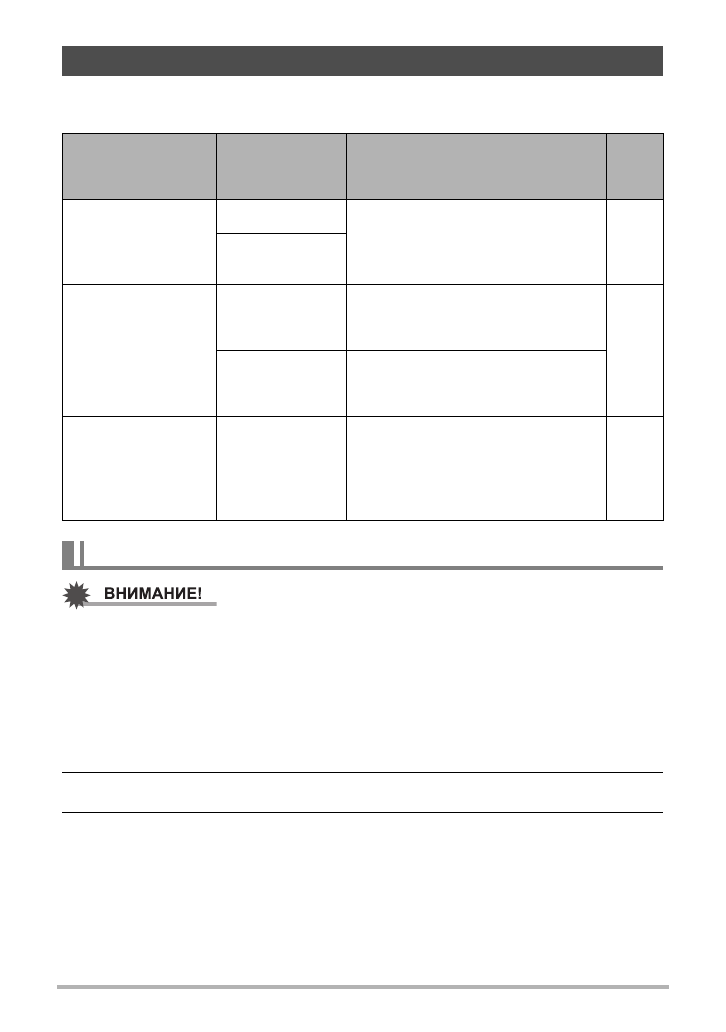 ВНИМАНИЕ!